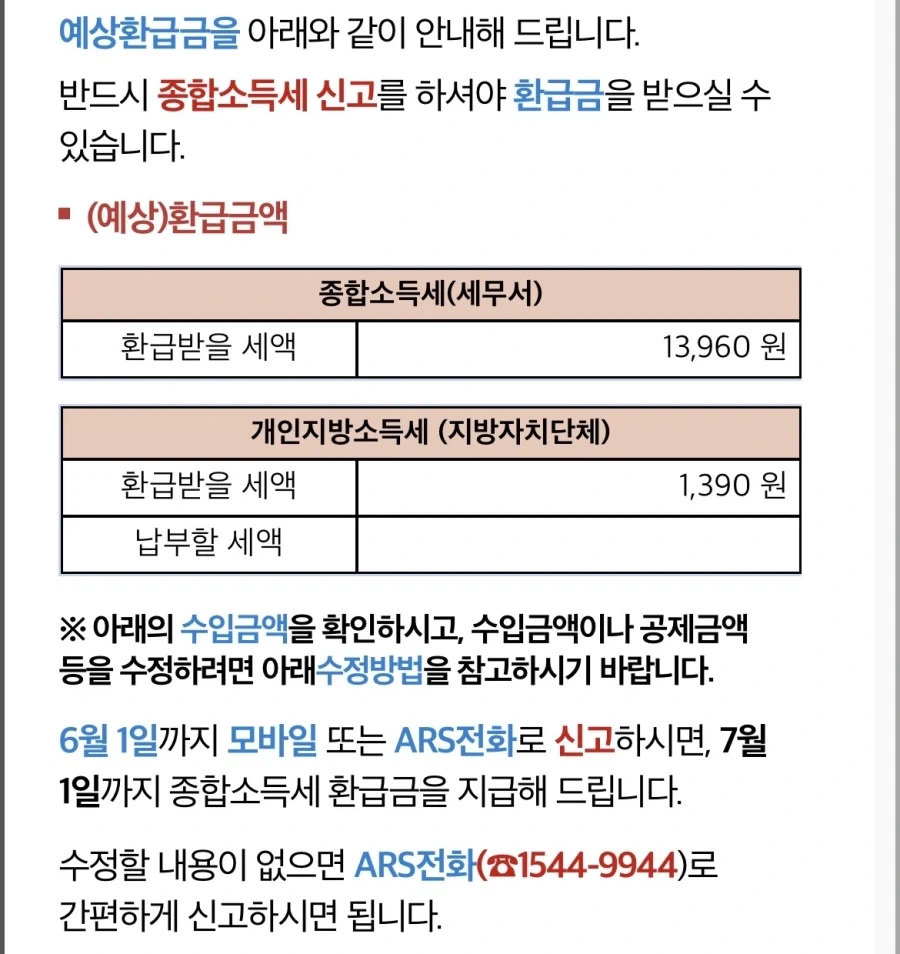 예상환급금을 아래와 같이 안내해 드립니다.

반드시 종합소득세 신고를 하셔야 환급금을 받으실 수 있습니다.

▪ (예상)환급금액

| 종합소득세(세무서) | |
|---|---|
| 환급받을 세액 | 13,960 원 |

| 개인지방소득세 (지방자치단체) | |
|---|---|
| 환급받을 세액 | 1,390 원 |
| 납부할 세액 | |

※ 아래의 수입금액을 확인하시고, 수입금액이나 공제금액 등을 수정하려면 아래수정방법을 참고하시기 바랍니다.

6월 1일까지 모바일 또는 ARS전화로 신고하시면, 7월 1일까지 종합소득세 환급금을 지급해 드립니다.

수정할 내용이 없으면 ARS전화(☎1544-9944)로 간편하게 신고하시면 됩니다.